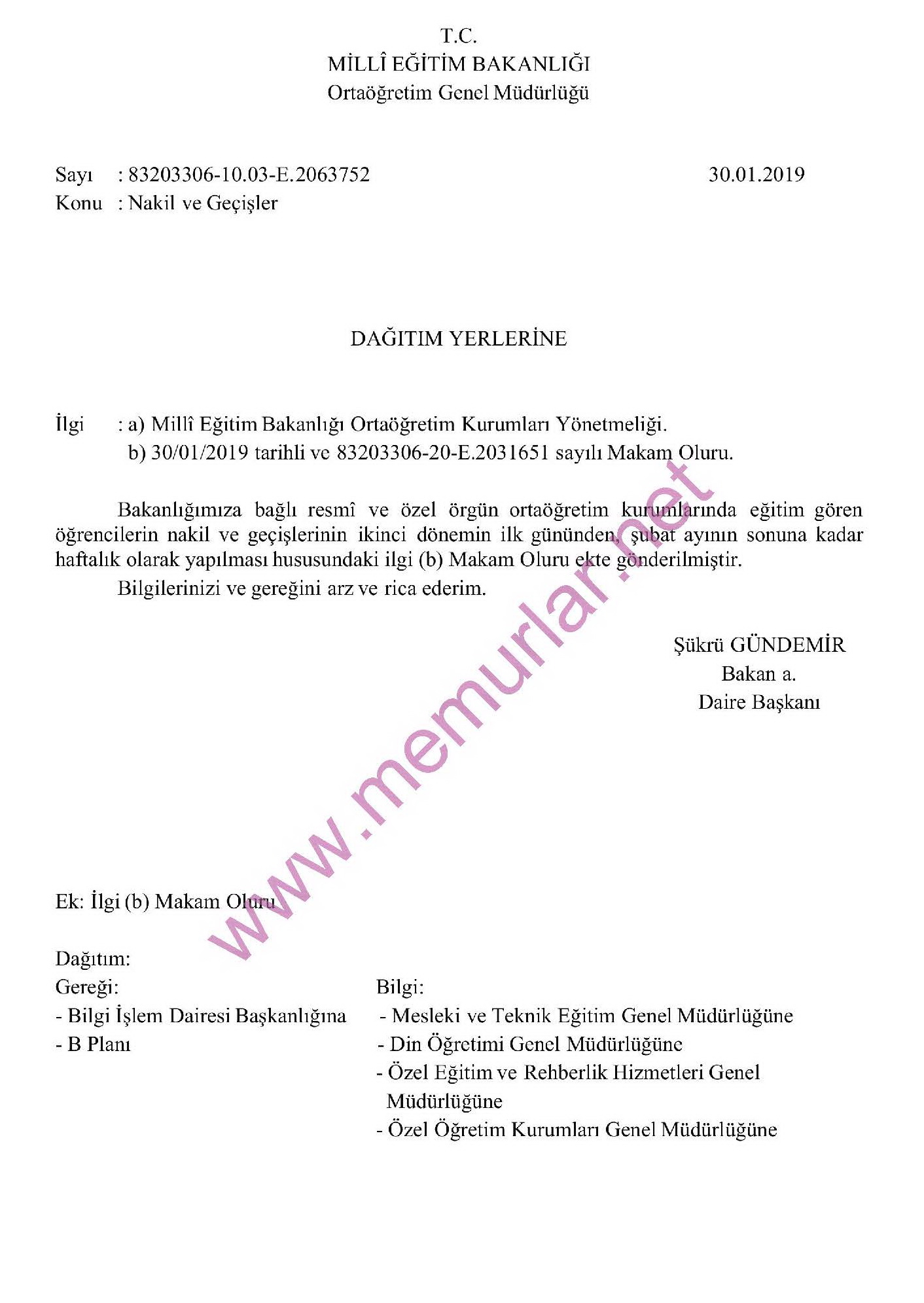 T.C.
MİLLÎ EĞİTİM BAKANLIĞI
Ortaöğretim Genel Müdürlüğü

Sayı : 83203306-10.03-E.2063752 30.01.2019
Konu : Nakil ve Geçişler

DAĞITIM YERLERİNE

İlgi : a) Millî Eğitim Bakanlığı Ortaöğretim Kurumları Yönetmeliği.
b) 30/01/2019 tarihli ve 83203306-20-E.2031651 sayılı Makam Oluru.

Bakanlığımıza bağlı resmî ve özel örgün ortaöğretim kurumlarında eğitim gören öğrencilerin nakil ve geçişlerinin ikinci dönemin ilk gününden, şubat ayının sonuna kadar haftalık olarak yapılması hususundaki ilgi (b) Makam Oluru ekte gönderilmiştir.

Bilgilerinizi ve gereğini arz ve rica ederim.

Şükrü GÜNDEMİR
Bakan a.
Daire Başkanı

www.memurlar.net

Ek: İlgi (b) Makam Oluru

Dağıtım:
Gereği:
- Bilgi İşlem Dairesi Başkanlığına
- B Planı

Bilgi:
- Mesleki ve Teknik Eğitim Genel Müdürlüğüne
- Din Öğretimi Genel Müdürlüğüne
- Özel Eğitim ve Rehberlik Hizmetleri Genel Müdürlüğüne
- Özel Öğretim Kurumları Genel Müdürlüğüne